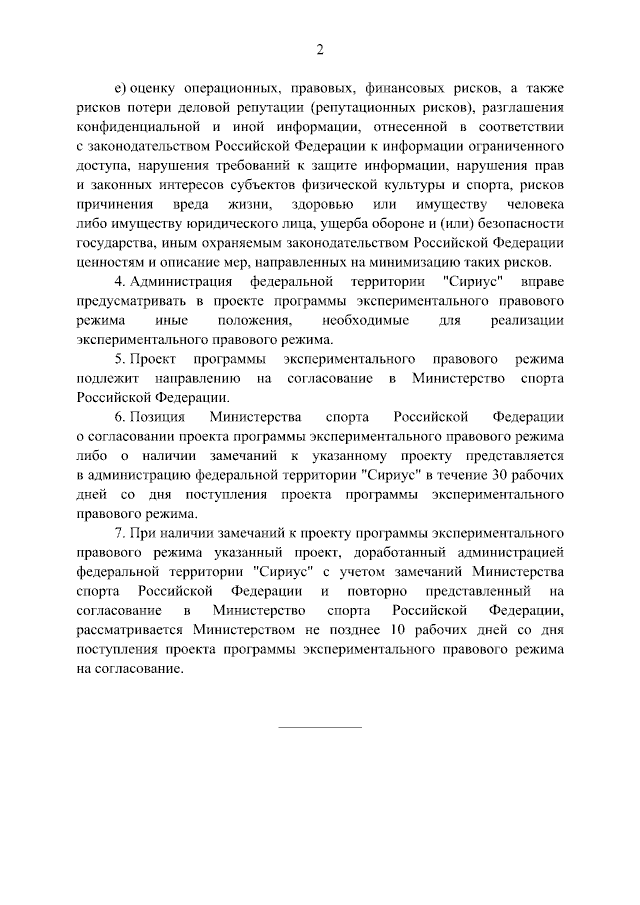 2

е) оценку операционных, правовых, финансовых рисков, а также рисков потери деловой репутации (репутационных рисков), разглашения конфиденциальной и иной информации, отнесенной в соответствии с законодательством Российской Федерации к информации ограниченного доступа, нарушения требований к защите информации, нарушения прав и законных интересов субъектов физической культуры и спорта, рисков причинения вреда жизни, здоровью или имуществу человека либо имуществу юридического лица, ущерба обороне и (или) безопасности государства, иным охраняемым законодательством Российской Федерации ценностям и описание мер, направленных на минимизацию таких рисков.

4. Администрация федеральной территории "Сириус" вправе предусматривать в проекте программы экспериментального правового режима иные положения, необходимые для реализации экспериментального правового режима.

5. Проект программы экспериментального правового режима подлежит направлению на согласование в Министерство спорта Российской Федерации.

6. Позиция Министерства спорта Российской Федерации о согласовании проекта программы экспериментального правового режима либо о наличии замечаний к указанному проекту представляется в администрацию федеральной территории "Сириус" в течение 30 рабочих дней со дня поступления проекта программы экспериментального правового режима.

7. При наличии замечаний к проекту программы экспериментального правового режима указанный проект, доработанный администрацией федеральной территории "Сириус" с учетом замечаний Министерства спорта Российской Федерации и повторно представленный на согласование в Министерство спорта Российской Федерации, рассматривается Министерством не позднее 10 рабочих дней со дня поступления проекта программы экспериментального правового режима на согласование.